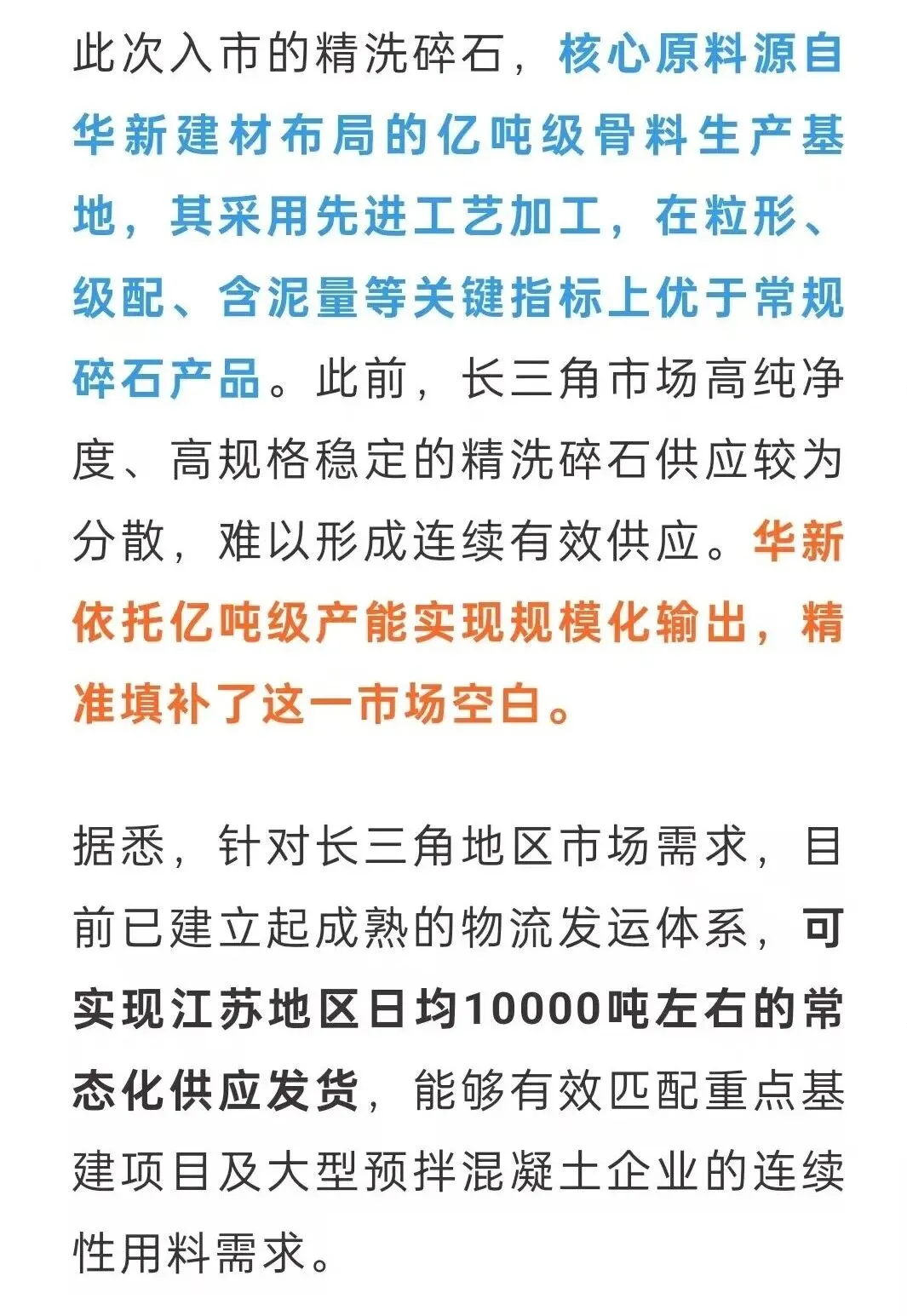 此次入市的精洗碎石，核心原料源自华新建材布局的亿吨级骨料生产基地，其采用先进工艺加工，在粒形、级配、含泥量等关键指标上优于常规碎石产品。此前，长三角市场高纯净度、高规格稳定的精洗碎石供应较为分散，难以形成连续有效供应。华新依托亿吨级产能实现规模化输出，精准填补了这一市场空白。

据悉，针对长三角地区市场需求，目前已建立起成熟的物流发运体系，可实现江苏地区日均10000吨左右的常态化供应发货，能够有效匹配重点基建项目及大型预拌混凝土企业的连续性用料需求。